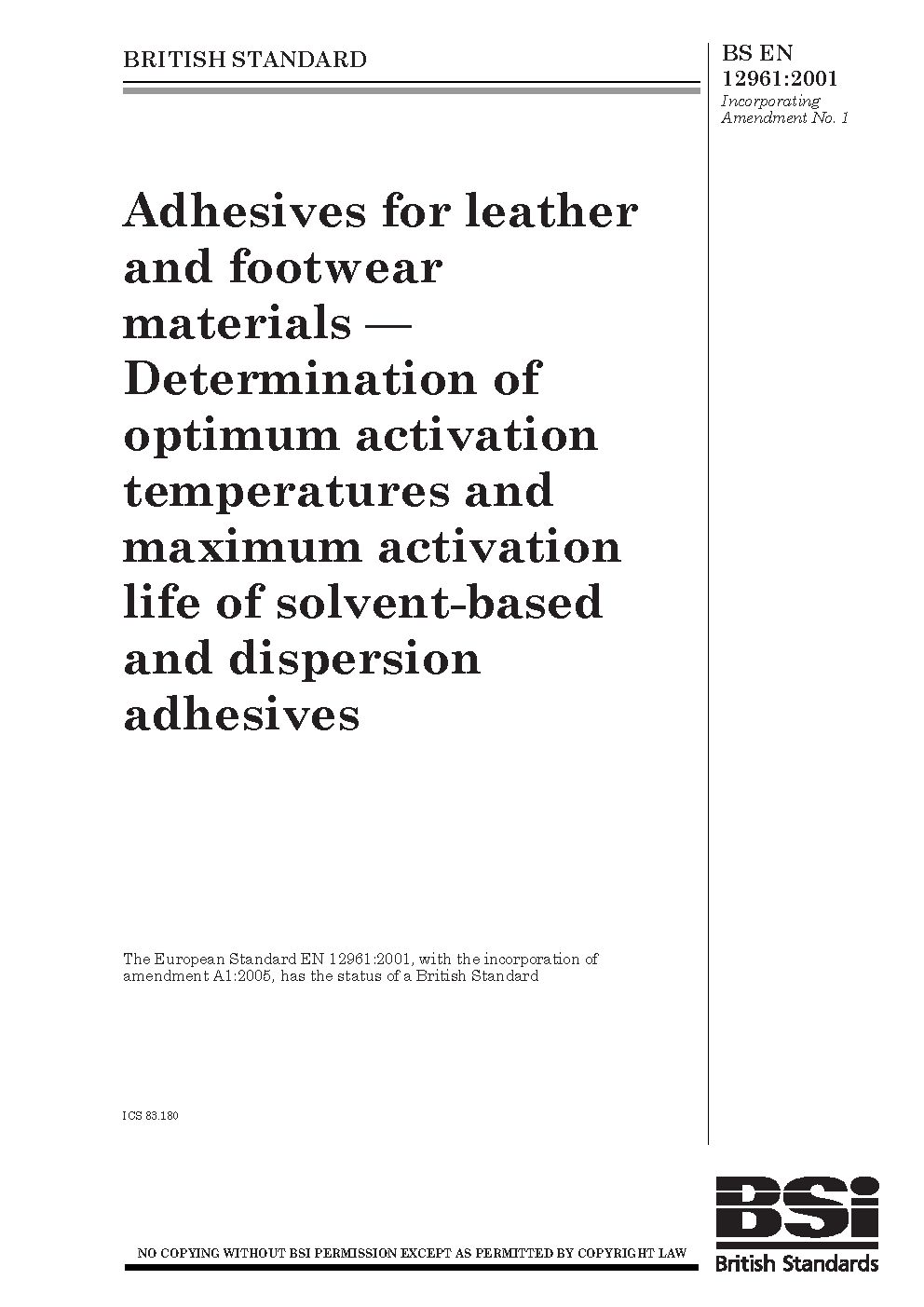 BRITISH STANDARD

BS EN 12961:2001
Incorporating Amendment No. 1

Adhesives for leather and footwear materials — Determination of optimum activation temperatures and maximum activation life of solvent-based and dispersion adhesives

The European Standard EN 12961:2001, with the incorporation of amendment A1:2005, has the status of a British Standard

ICS 83.180

NO COPYING WITHOUT BSI PERMISSION EXCEPT AS PERMITTED BY COPYRIGHT LAW

BSi
British Standards